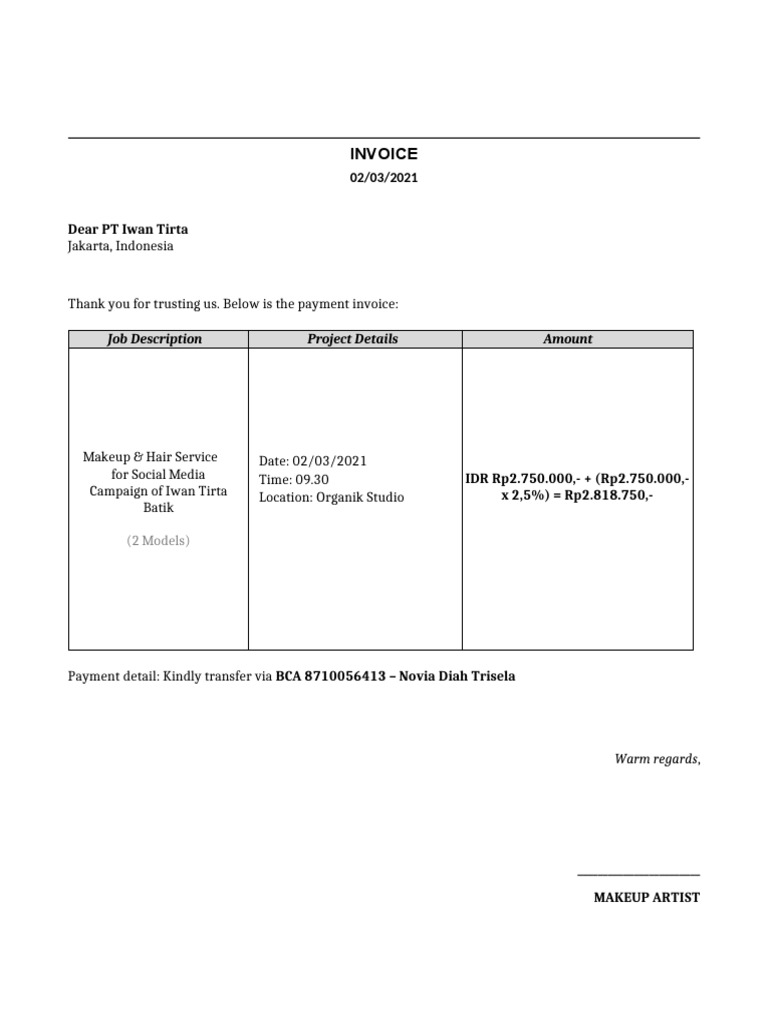 INVOICE
02/03/2021

Dear PT Iwan Tirta
Jakarta, Indonesia

Thank you for trusting us. Below is the payment invoice:

| Job Description | Project Details | Amount |
|---|---|---|
| Makeup & Hair Service for Social Media Campaign of Iwan Tirta Batik (2 Models) | Date: 02/03/2021 Time: 09.30 Location: Organik Studio | IDR Rp2.750.000,- + (Rp2.750.000,- x 2,5%) = Rp2.818.750,- |

Payment detail: Kindly transfer via BCA 8710056413 – Novia Diah Trisela

Warm regards,

MAKEUP ARTIST